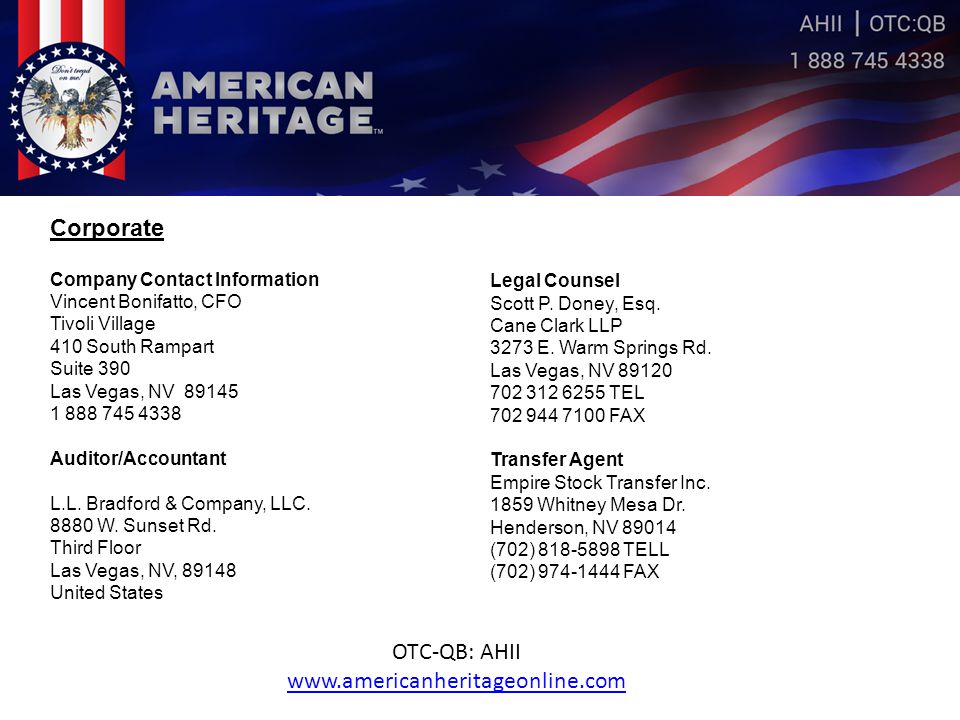 Don't tread on me.

AMERICAN HERITAGE™

AHII | OTC:QB
1 888 745 4338

Corporate

Company Contact Information
Vincent Bonifatto, CFO
Tivoli Village
410 South Rampart
Suite 390
Las Vegas, NV 89145
1 888 745 4338

Auditor/Accountant

L.L. Bradford & Company, LLC.
8880 W. Sunset Rd.
Third Floor
Las Vegas, NV, 89148
United States

Legal Counsel
Scott P. Doney, Esq.
Cane Clark LLP
3273 E. Warm Springs Rd.
Las Vegas, NV 89120
702 312 6255 TEL
702 944 7100 FAX

Transfer Agent
Empire Stock Transfer Inc.
1859 Whitney Mesa Dr.
Henderson, NV 89014
(702) 818-5898 TELL
(702) 974-1444 FAX

OTC-QB: AHII
www.americanheritageonline.com